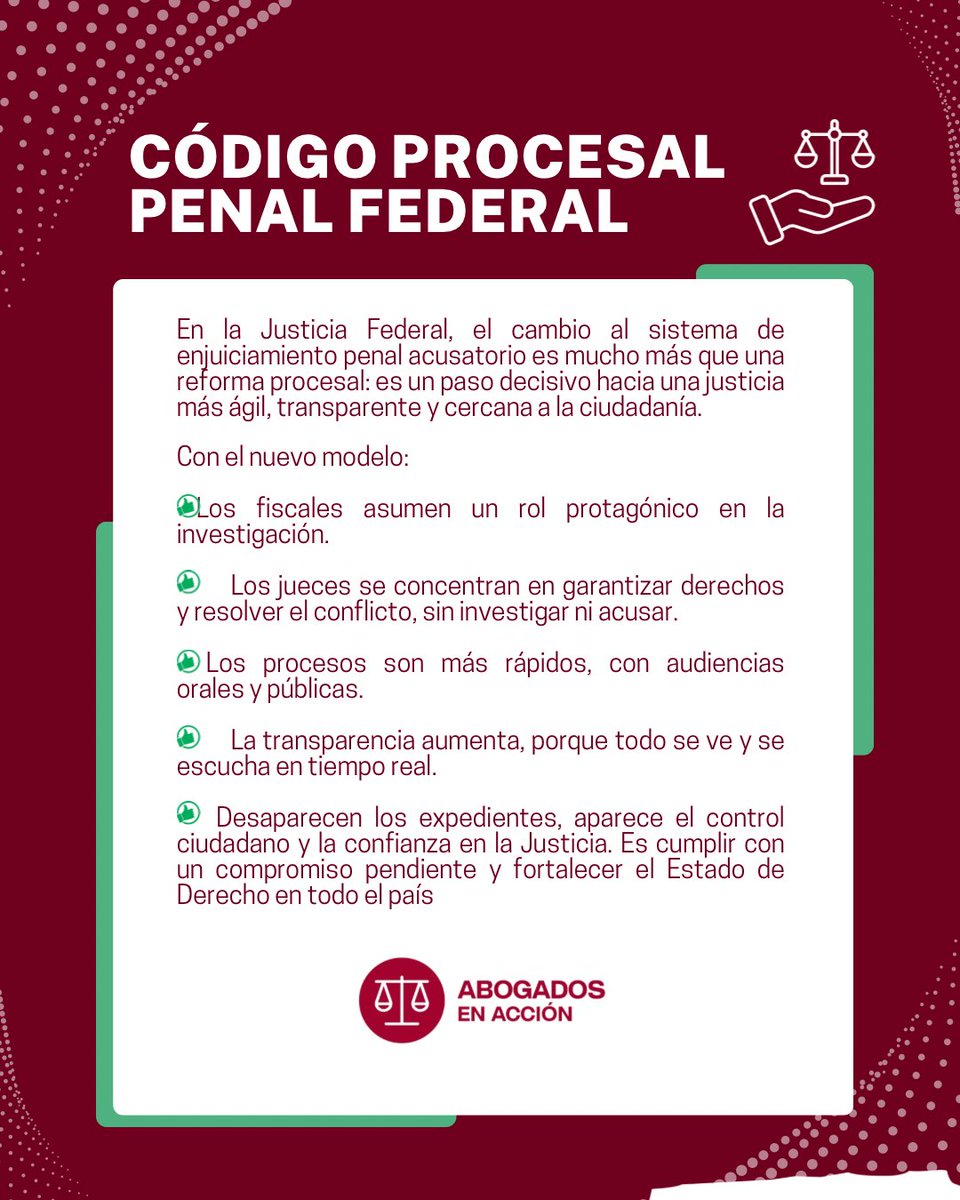 CÓDIGO PROCESAL PENAL FEDERAL

En la Justicia Federal, el cambio al sistema de enjuiciamiento penal acusatorio es mucho más que una reforma procesal: es un paso decisivo hacia una justicia más ágil, transparente y cercana a la ciudadanía.

Con el nuevo modelo:

Los fiscales asumen un rol protagónico en la investigación.

Los jueces se concentran en garantizar derechos y resolver el conflicto, sin investigar ni acusar.

Los procesos son más rápidos, con audiencias orales y públicas.

La transparencia aumenta, porque todo se ve y se escucha en tiempo real.

Desaparecen los expedientes, aparece el control ciudadano y la confianza en la Justicia. Es cumplir con un compromiso pendiente y fortalecer el Estado de Derecho en todo el país

ABOGADOS EN ACCIÓN